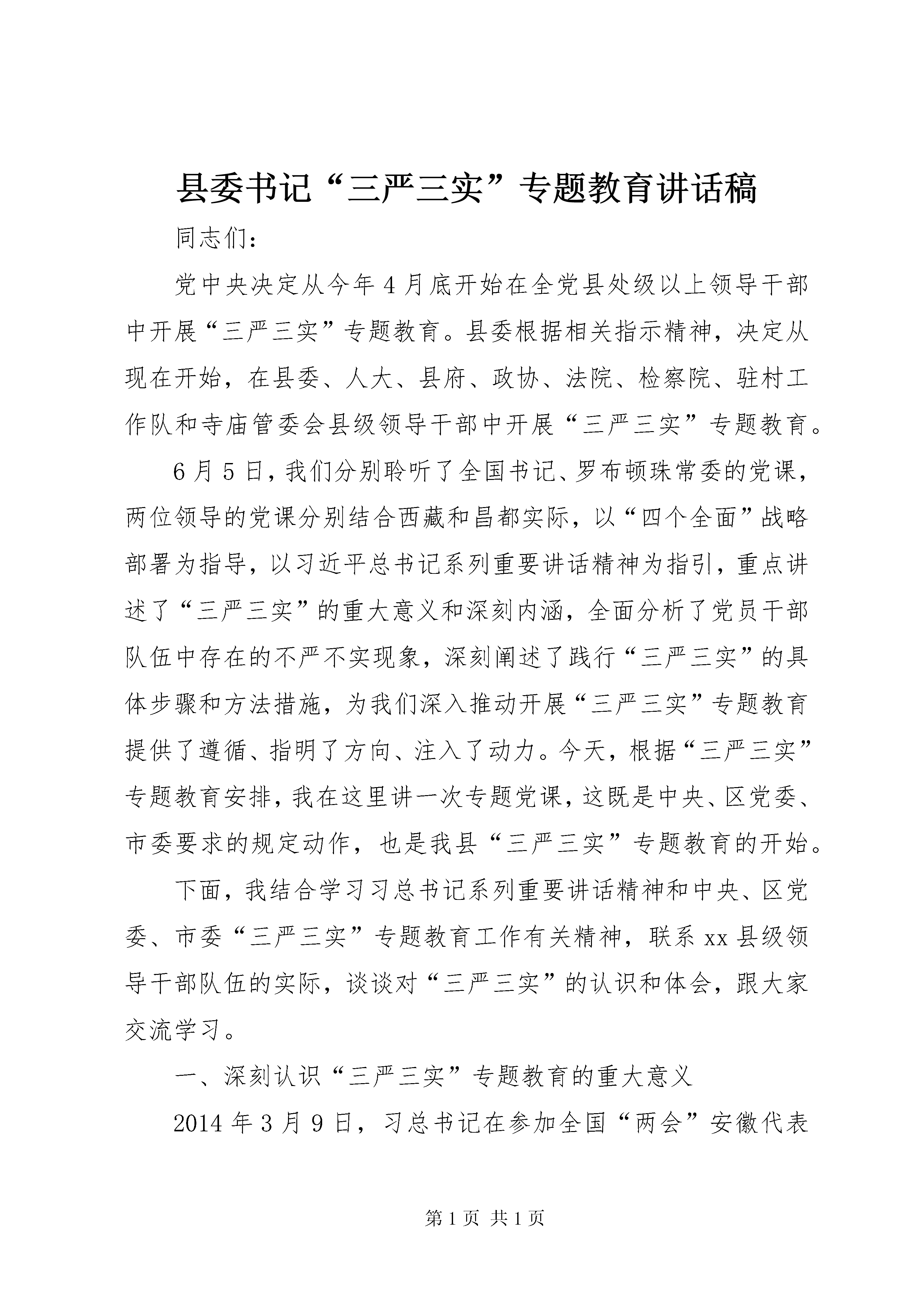 县委书记“三严三实”专题教育讲话稿

同志们：

党中央决定从今年4月底开始在全党县处级以上领导干部中开展“三严三实”专题教育。县委根据相关指示精神，决定从现在开始，在县委、人大、县府、政协、法院、检察院、驻村工作队和寺庙管委会县级领导干部中开展“三严三实”专题教育。

6月5日，我们分别聆听了全国书记、罗布顿珠常委的党课，两位领导的党课分别结合西藏和昌都实际，以“四个全面”战略部署为指导，以习近平总书记系列重要讲话精神为指引，重点讲述了“三严三实”的重大意义和深刻内涵，全面分析了党员干部队伍中存在的不严不实现象，深刻阐述了践行“三严三实”的具体步骤和方法措施，为我们深入推动开展“三严三实”专题教育提供了遵循、指明了方向、注入了动力。今天，根据“三严三实”专题教育安排，我在这里讲一次专题党课，这既是中央、区党委、市委要求的规定动作，也是我县“三严三实”专题教育的开始。

下面，我结合学习习总书记系列重要讲话精神和中央、区党委、市委“三严三实”专题教育工作有关精神，联系xx县级领导干部队伍的实际，谈谈对“三严三实”的认识和体会，跟大家交流学习。

一、深刻认识“三严三实”专题教育的重大意义

2014年3月9日，习总书记在参加全国“两会”安徽代表

第1页 共1页